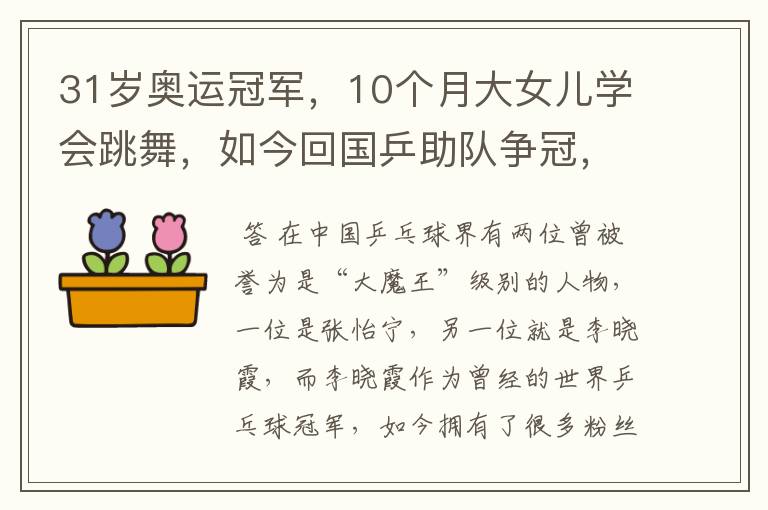 31岁奥运冠军，10个月大女儿学会跳舞，如今回国乒助队争冠，

答 在中国乒乓球界有两位曾被誉为是“大魔王”级别的人物，一位是张怡宁，另一位就是李晓霞，而李晓霞作为曾经的世界乒乓球冠军，如今拥有了很多粉丝